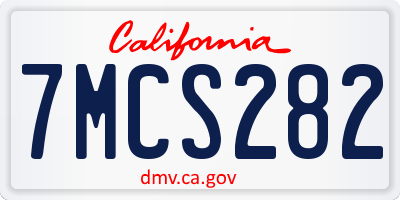 California

7MCS282

dmv.ca.gov